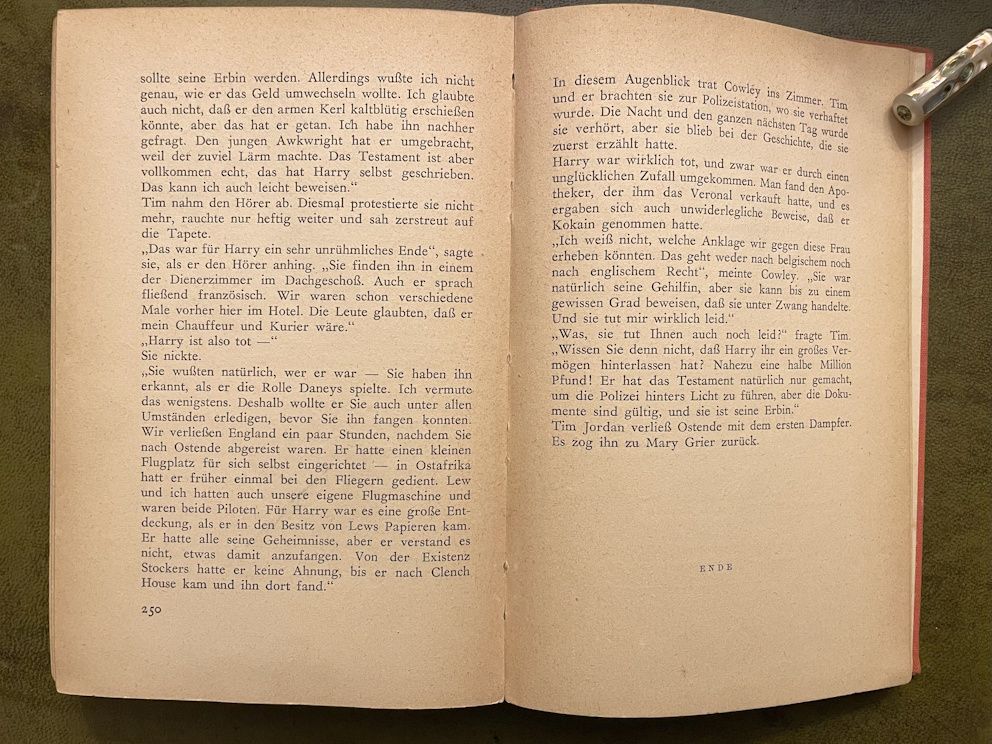 sollte seine Erbin werden. Allerdings wußte ich nicht genau, wie er das Geld umwechseln wollte. Ich glaubte auch nicht, daß er den armen Kerl kaltblütig erschießen könnte, aber das hat er getan. Ich habe ihn nachher gefragt. Den jungen Awkwright hat er umgebracht, weil der zuviel Lärm machte. Das Testament ist aber vollkommen echt, das hat Harry selbst geschrieben. Das kann ich auch leicht beweisen."

Tim nahm den Hörer ab. Diesmal protestierte sie nicht mehr, rauchte nur heftig weiter und sah zerstreut auf die Tapete.

„Das war für Harry ein sehr unrühmliches Ende", sagte sie, als er den Hörer anhing. „Sie finden ihn in einem der Dienerzimmer im Dachgeschoß. Auch er sprach fließend französisch. Wir waren schon verschiedene Male vorher hier im Hotel. Die Leute glaubten, daß er mein Chauffeur und Kurier wäre."

„Harry ist also tot —"

Sie nickte.

„Sie wußten natürlich, wer er war — Sie haben ihn erkannt, als er die Rolle Daneys spielte. Ich vermute das wenigstens. Deshalb wollte er Sie auch unter allen Umständen erledigen, bevor Sie ihn fangen konnten. Wir verließen England ein paar Stunden, nachdem Sie nach Ostende abgereist waren. Er hatte einen kleinen Flugplatz für sich selbst eingerichtet — in Ostafrika hatt er früher einmal bei den Fliegern gedient. Lew und ich hatten auch unsere eigene Flugmaschine und waren beide Piloten. Für Harry war es eine große Entdeckung, als er in den Besitz von Lews Papieren kam. Er hatte alle seine Geheimnisse, aber er verstand es nicht, etwas damit anzufangen. Von der Existenz Stockers hatte er keine Ahnung, bis er nach Clench House kam und ihn dort fand."

250

In diesem Augenblick trat Cowley ins Zimmer. Tim und er brachten sie zur Polizeistation, wo sie verhaftet wurde. Die Nacht und den ganzen nächsten Tag wurde sie verhört, aber sie blieb bei der Geschichte, die sie zuerst erzählt hatte.

Harry war wirklich tot, und zwar war er durch einen unglücklichen Zufall umgekommen. Man fand den Apotheker, der ihm das Veronal verkauft hatte, und es ergaben sich auch unwiderlegliche Beweise, daß er Kokain genommen hatte.

„Ich weiß nicht, welche Anklage wir gegen diese Frau erheben könnten. Das geht weder nach belgischem noch nach englischem Recht", meinte Cowley. „Sie war natürlich seine Gehilfin, aber sie kann bis zu einem gewissen Grad beweisen, daß sie unter Zwang handelte. Und sie tut mir wirklich leid."

„Was, sie tut Ihnen auch noch leid?" fragte Tim. „Wissen Sie denn nicht, daß Harry ihr ein großes Vermögen hinterlassen hat? Nahezu eine halbe Million Pfund! Er hat das Testament natürlich nur gemacht, um die Polizei hinters Licht zu führen, aber die Dokumente sind gültig, und sie ist seine Erbin."

Tim Jordan verließ Ostende mit dem ersten Dampfer. Es zog ihn zu Mary Grier zurück.

ENDE